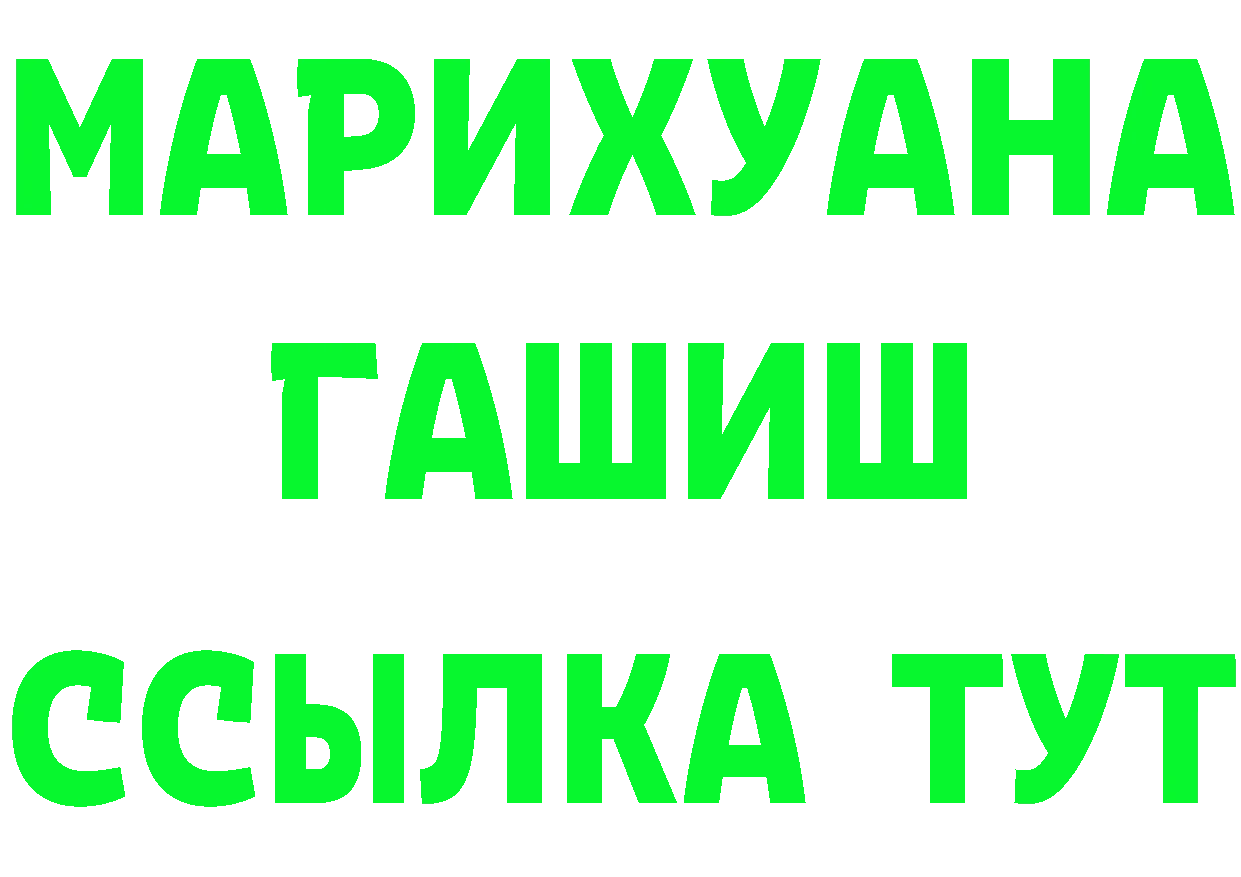 МАРИХУАНА
ГАШИШ
ССЫЛКА ТУТ